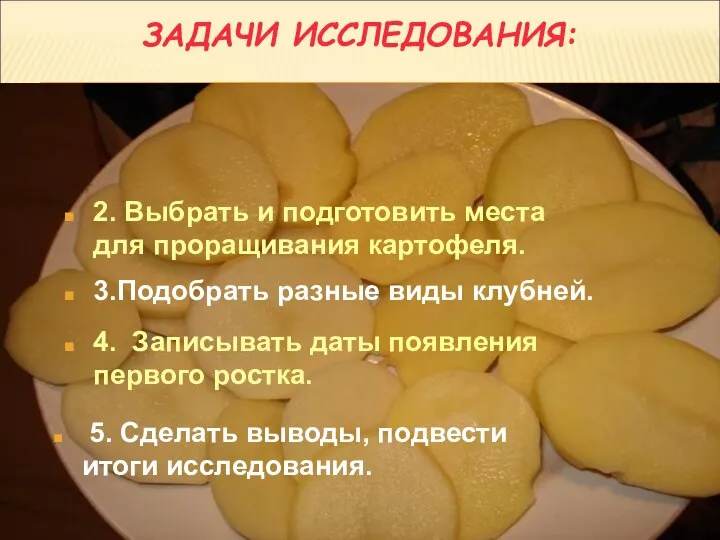 ЗАДАЧИ ИССЛЕДОВАНИЯ:

2. Выбрать и подготовить места для проращивания картофеля.

3.Подобрать разные виды клубней.

4. Записывать даты появления первого ростка.

5. Сделать выводы, подвести итоги исследования.